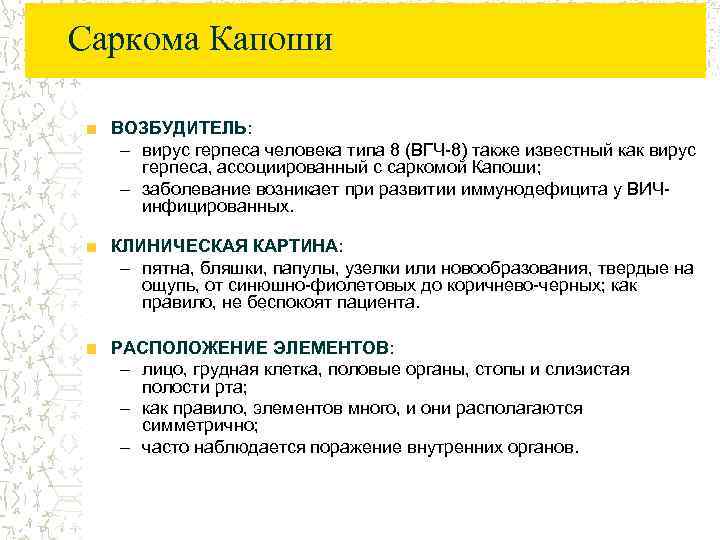 Саркома Капоши

ВОЗБУДИТЕЛЬ:
– вирус герпеса человека типа 8 (ВГЧ-8) также известный как вирус герпеса, ассоциированный с саркомой Капоши;
– заболевание возникает при развитии иммунодефицита у ВИЧ-инфицированных.

КЛИНИЧЕСКАЯ КАРТИНА:
– пятна, бляшки, папулы, узелки или новообразования, твердые на ощупь, от синюшно-фиолетовых до коричнево-черных; как правило, не беспокоят пациента.

РАСПОЛОЖЕНИЕ ЭЛЕМЕНТОВ:
– лицо, грудная клетка, половые органы, стопы и слизистая полости рта;
– как правило, элементов много, и они располагаются симметрично;
– часто наблюдается поражение внутренних органов.